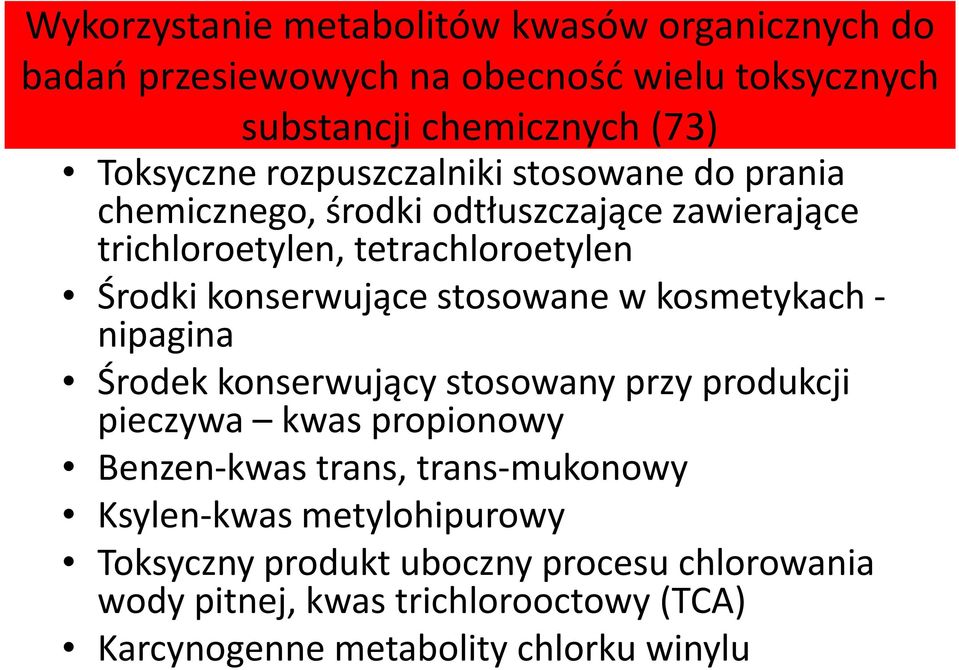 Wykorzystanie metabolitów kwasów organicznych do badań przesiewowych na obecność wielu toksycznych substancji chemicznych (73)

• Toksyczne rozpuszczalniki stosowane do prania chemicznego, środki odtłuszczające zawierające trichloroetylen, tetrachloroetylen
• Środki konserwujące stosowane w kosmetykach - nipagina
• Środek konserwujący stosowany przy produkcji pieczywa – kwas propionowy
• Benzen-kwas trans, trans-mukonowy
• Ksylen-kwas metylohipurowy
• Toksyczny produkt uboczny procesu chlorowania wody pitnej, kwas trichlorooctowy (TCA)
• Karcynogenne metabolity chlorku winylu